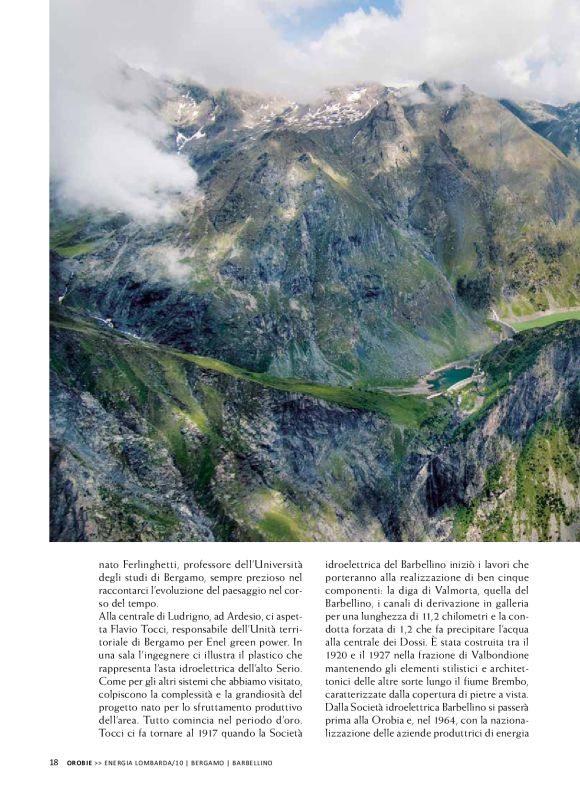 nato Ferlinghetti, professore dell'Università degli studi di Bergamo, sempre prezioso nel raccontarci l'evoluzione del paesaggio nel corso del tempo.
Alla centrale di Ludrigno, ad Ardesio, ci aspetta Flavio Tocci, responsabile dell'Unità territoriale di Bergamo per Enel green power. In una sala l'ingegnere ci illustra il plastico che rappresenta l'asta idroelettrica dell'alto Serio. Come per gli altri sistemi che abbiamo visitato, colpiscono la complessità e la grandiosità del progetto nato per lo sfruttamento produttivo dell'area. Tutto comincia nel periodo d'oro. Tocci ci fa tornare al 1917 quando la Società idroelettrica del Barbellino iniziò i lavori che porteranno alla realizzazione di ben cinque componenti: la diga di Valmorta, quella del Barbellino, i canali di derivazione in galleria per una lunghezza di 11,2 chilometri e la condotta forzata di 1,2 che fa precipitare l'acqua alla centrale dei Dossi. È stata costruita tra il 1920 e il 1927 nella frazione di Valbondione mantenendo gli elementi stilistici e architettonici delle altre sorte lungo il fiume Brembo, caratterizzate dalla copertura di pietre a vista. Dalla Società idroelettrica Barbellino si passerà prima alla Orobia e, nel 1964, con la nazionalizzazione delle aziende produttrici di energia

18 OROBIE >> ENERGIA LOMBARDA/10 | BERGAMO | BARBELLINO